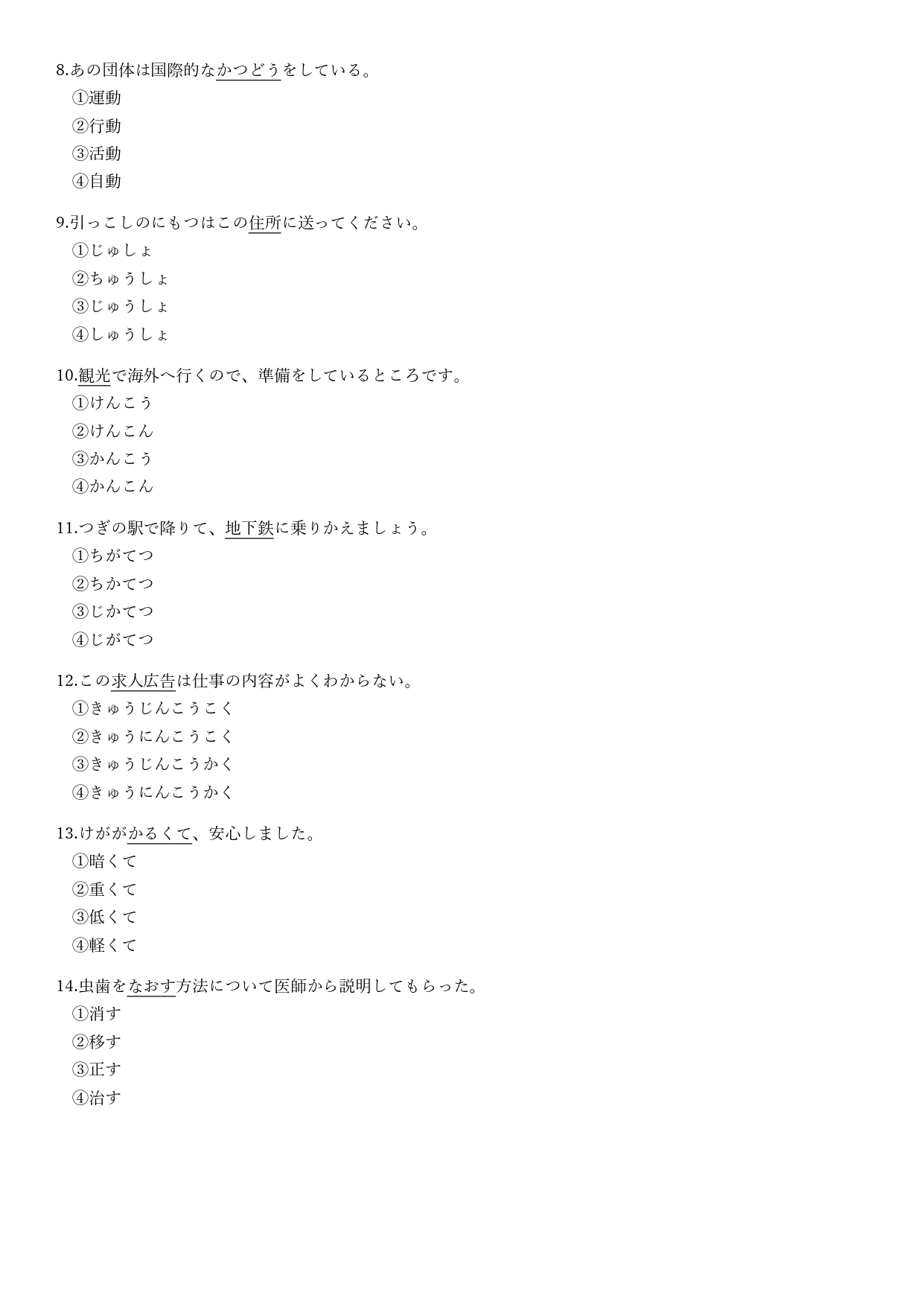 8.あの団体は国際的なかつどうをしている。
①運動
②行動
③活動
④自動

9.引っこしのにもつはこの住所に送ってください。
①じゅしょ
②ちゅうしょ
③じゅうしょ
④しゅうしょ

10.観光で海外へ行くので、準備をしているところです。
①けんこう
②けんこん
③かんこう
④かんこん

11.つぎの駅で降りて、地下鉄に乗りかえましょう。
①ちがてつ
②ちかてつ
③じかてつ
④じがてつ

12.この求人広告は仕事の内容がよくわからない。
①きゅうじんこうこく
②きゅうにんこうこく
③きゅうじんこうかく
④きゅうにんこうかく

13.けががかるくて、安心しました。
①暗くて
②重くて
③低くて
④軽くて

14.虫歯をなおす方法について医師から説明してもらった。
①消す
②移す
③正す
④治す